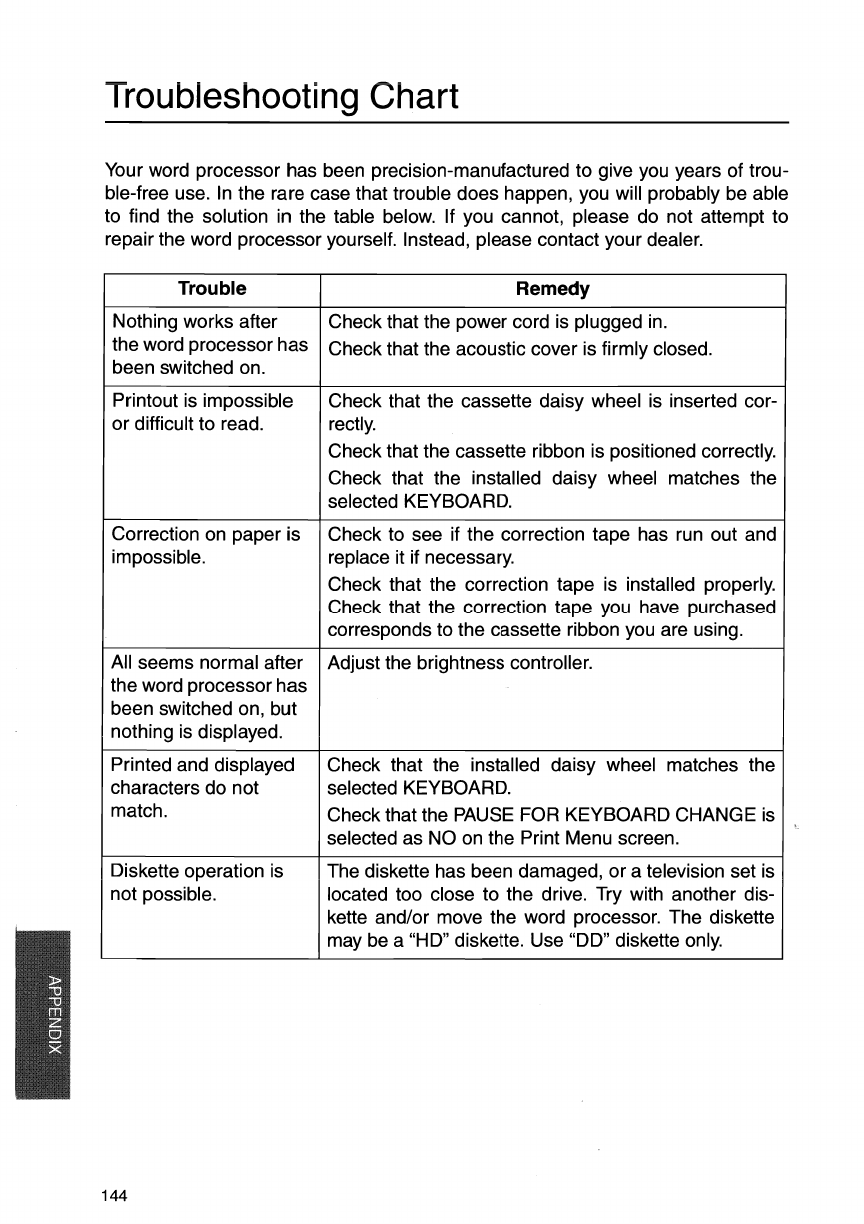 Troubleshooting Chart

Your word processor has been precision-manufactured to give you years of trouble-free use. In the rare case that trouble does happen, you will probably be able to find the solution in the table below. If you cannot, please do not attempt to repair the word processor yourself. Instead, please contact your dealer.

| Trouble | Remedy |
|---|---|
| Nothing works after the word processor has been switched on. | Check that the power cord is plugged in. Check that the acoustic cover is firmly closed. |
| Printout is impossible or difficult to read. | Check that the cassette daisy wheel is inserted correctly. Check that the cassette ribbon is positioned correctly. Check that the installed daisy wheel matches the selected KEYBOARD. |
| Correction on paper is impossible. | Check to see if the correction tape has run out and replace it if necessary. Check that the correction tape is installed properly. Check that the correction tape you have purchased corresponds to the cassette ribbon you are using. |
| All seems normal after the word processor has been switched on, but nothing is displayed. | Adjust the brightness controller. |
| Printed and displayed characters do not match. | Check that the installed daisy wheel matches the selected KEYBOARD. Check that the PAUSE FOR KEYBOARD CHANGE is selected as NO on the Print Menu screen. |
| Diskette operation is not possible. | The diskette has been damaged, or a television set is located too close to the drive. Try with another diskette and/or move the word processor. The diskette may be a "HD" diskette. Use "DD" diskette only. |

APPENDIX

144